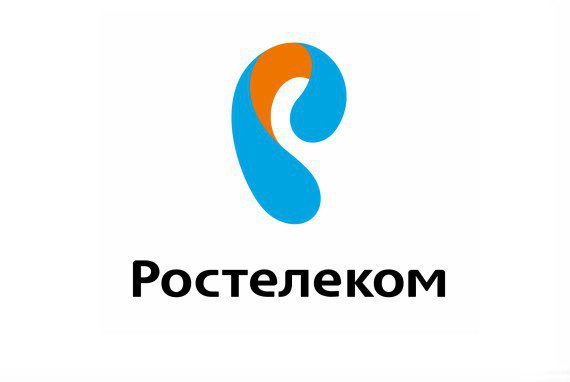 Ростелеком